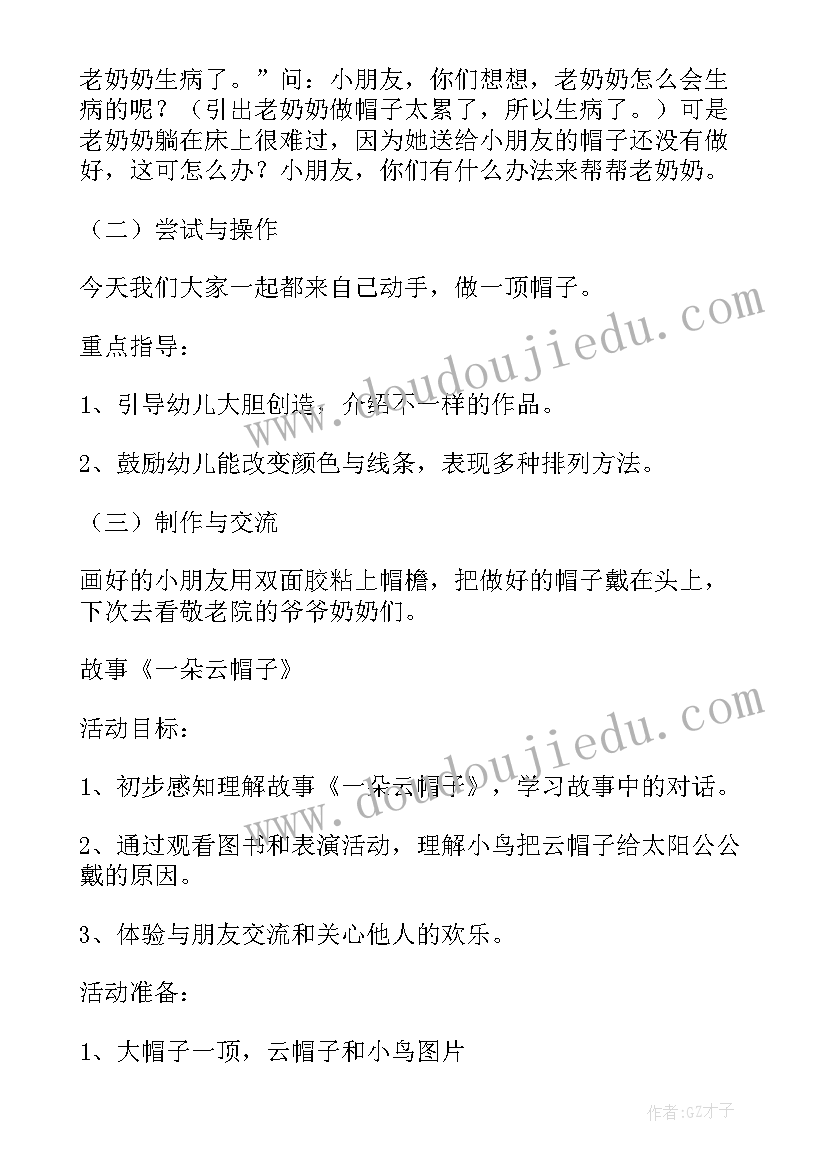 老奶奶生病了。”问：小朋友，你们想想，老奶奶怎么会生病的呢？（引出老奶奶做帽子太累了，所以生病了。）可是老奶奶躺在床上很难过，因为她送给小朋友的帽子还没有做好，这可怎么办？小朋友，你们有什么办法来帮帮老奶奶。

（二）尝试与操作

今天我们大家一起都来自己动手，做一顶帽子。

重点指导：

1、引导幼儿大胆创造，介绍不一样的作品。

2、鼓励幼儿能改变颜色与线条，表现多种排列方法。

（三）制作与交流

画好的小朋友用双面胶粘上帽檐，把做好的帽子戴在头上，下次去看敬老院的爷爷奶奶们。

故事《一朵云帽子》

活动目标：

1、初步感知理解故事《一朵云帽子》，学习故事中的对话。

2、通过观看图书和表演活动，理解小鸟把云帽子给太阳公公戴的原因。

3、体验与朋友交流和关心他人的欢乐。

活动准备：

1、大帽子一顶，云帽子和小鸟图片

www.doudoujiedu.com

www.doudoujiedu.com

作者:GZ才子